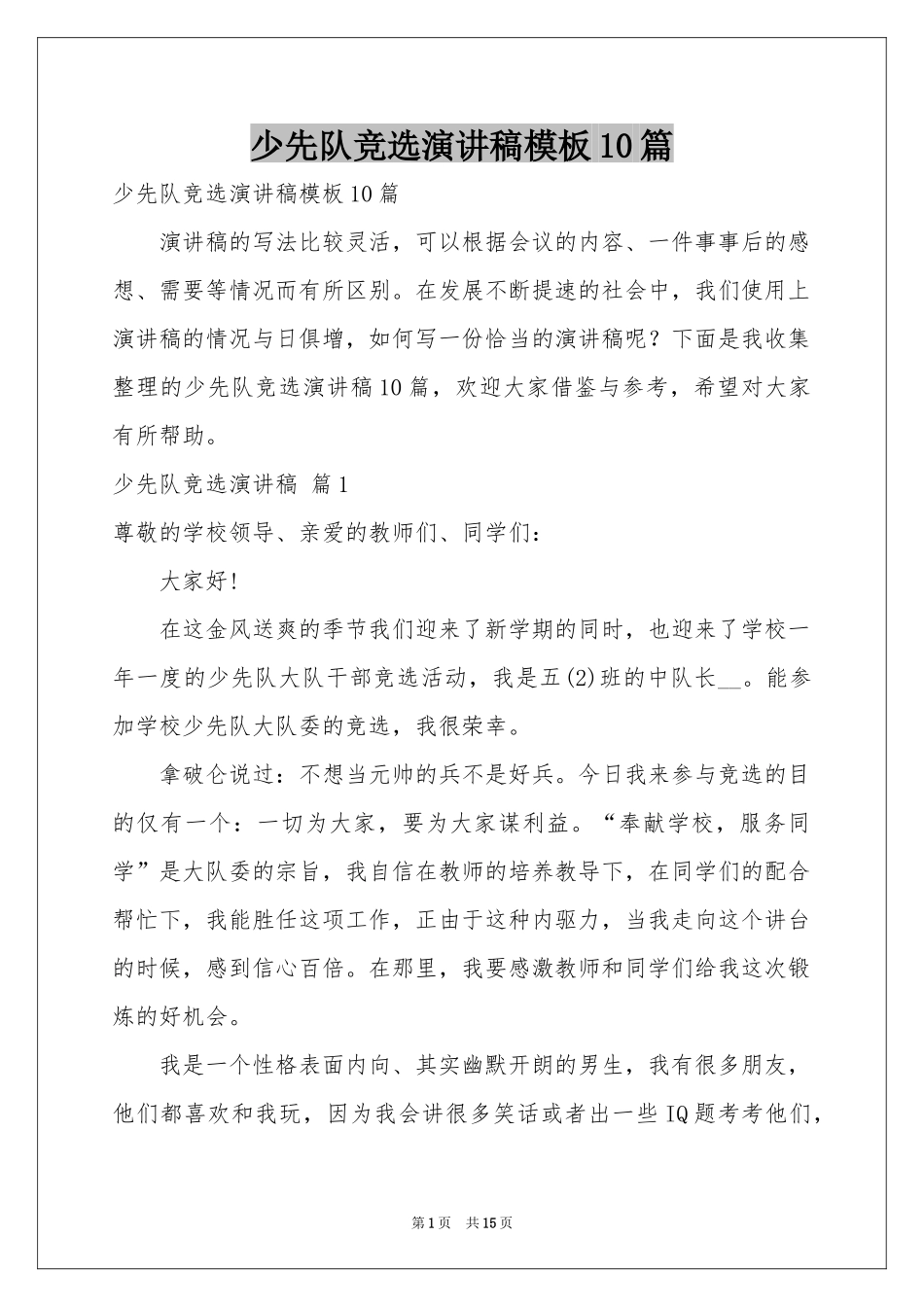 少先队竞选演讲稿模板10篇

少先队竞选演讲稿模板10篇

演讲稿的写法比较灵活，可以根据会议的内容、一件事事后的感想、需要等情况而有所区别。在发展不断提速的社会中，我们使用上演讲稿的情况与日俱增，如何写一份恰当的演讲稿呢？下面是我收集整理的少先队竞选演讲稿10篇，欢迎大家借鉴与参考，希望对大家有所帮助。

少先队竞选演讲稿 篇1

尊敬的学校领导、亲爱的教师们、同学们：

大家好!

在这金风送爽的季节我们迎来了新学期的同时，也迎来了学校一年一度的少先队大队干部竞选活动，我是五(2)班的中队长__。能参加学校少先队大队委的竞选，我很荣幸。

拿破仑说过：不想当元帅的兵不是好兵。今日我来参与竞选的目的仅有一个：一切为大家，要为大家谋利益。“奉献学校，服务同学”是大队委的宗旨，我自信在教师的培养教导下，在同学们的配合帮忙下，我能胜任这项工作，正由于这种内驱力，当我走向这个讲台的时候，感到信心百倍。在那里，我要感激教师和同学们给我这次锻炼的好机会。

我是一个性格表面内向、其实幽默开朗的男生，我有很多朋友，他们都喜欢和我玩，因为我会讲很多笑话或者出一些IQ题考考他们,

第1页 共15页